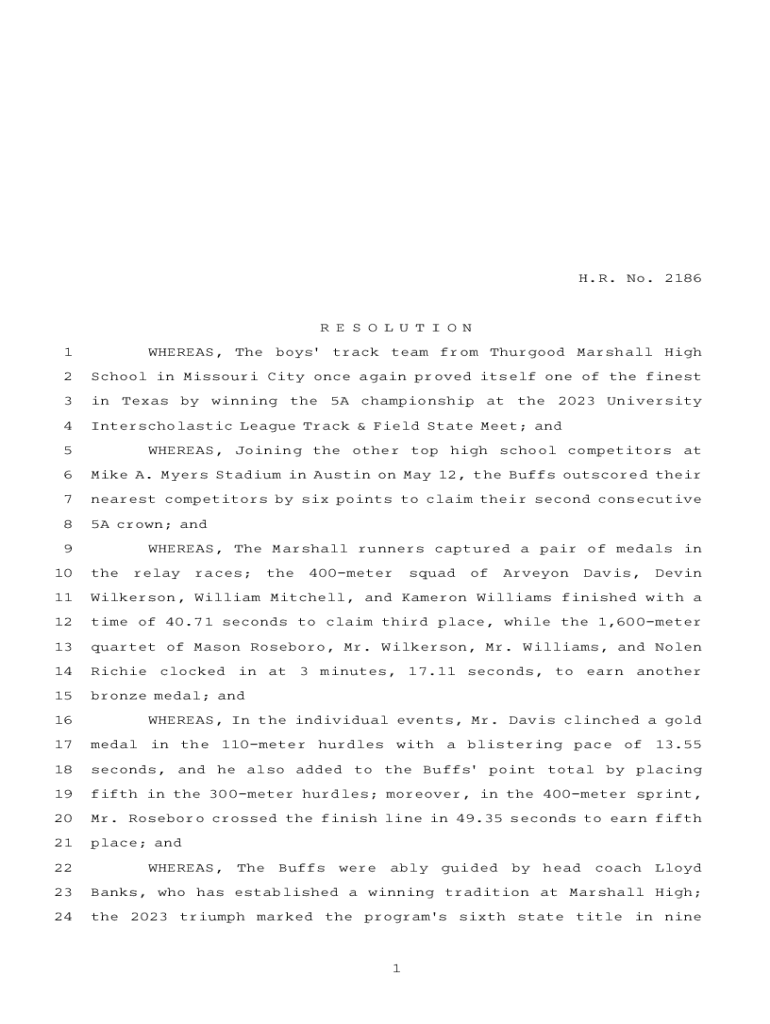 H.R. No. 2186

R E S O L U T I O N

1 WHEREAS, The boys' track team from Thurgood Marshall High 2 School in Missouri City once again proved itself one of the finest 3 in Texas by winning the 5A championship at the 2023 University 4 Interscholastic League Track & Field State Meet; and

5 WHEREAS, Joining the other top high school competitors at 6 Mike A. Myers Stadium in Austin on May 12, the Buffs outscored their 7 nearest competitors by six points to claim their second consecutive 8 5A crown; and

9 WHEREAS, The Marshall runners captured a pair of medals in 10 the relay races; the 400-meter squad of Arveyon Davis, Devin 11 Wilkerson, William Mitchell, and Kameron Williams finished with a 12 time of 40.71 seconds to claim third place, while the 1,600-meter 13 quartet of Mason Roseboro, Mr. Wilkerson, Mr. Williams, and Nolen 14 Richie clocked in at 3 minutes, 17.11 seconds, to earn another 15 bronze medal; and

16 WHEREAS, In the individual events, Mr. Davis clinched a gold 17 medal in the 110-meter hurdles with a blistering pace of 13.55 18 seconds, and he also added to the Buffs' point total by placing 19 fifth in the 300-meter hurdles; moreover, in the 400-meter sprint, 20 Mr. Roseboro crossed the finish line in 49.35 seconds to earn fifth 21 place; and

22 WHEREAS, The Buffs were ably guided by head coach Lloyd 23 Banks, who has established a winning tradition at Marshall High; 24 the 2023 triumph marked the program's sixth state title in nine

1